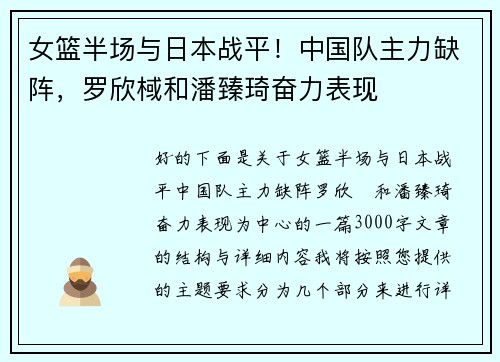 女篮半场与日本战平！中国队主力缺阵，罗欣棫和潘臻琦奋力表现

好的下面是关于女篮半场与日本战平中国队主力缺阵罗欣 和潘臻琦奋力表现为中心的一篇3000字文章的结构与详细内容我将按照您提供的主题要求分为几个部分来进行详